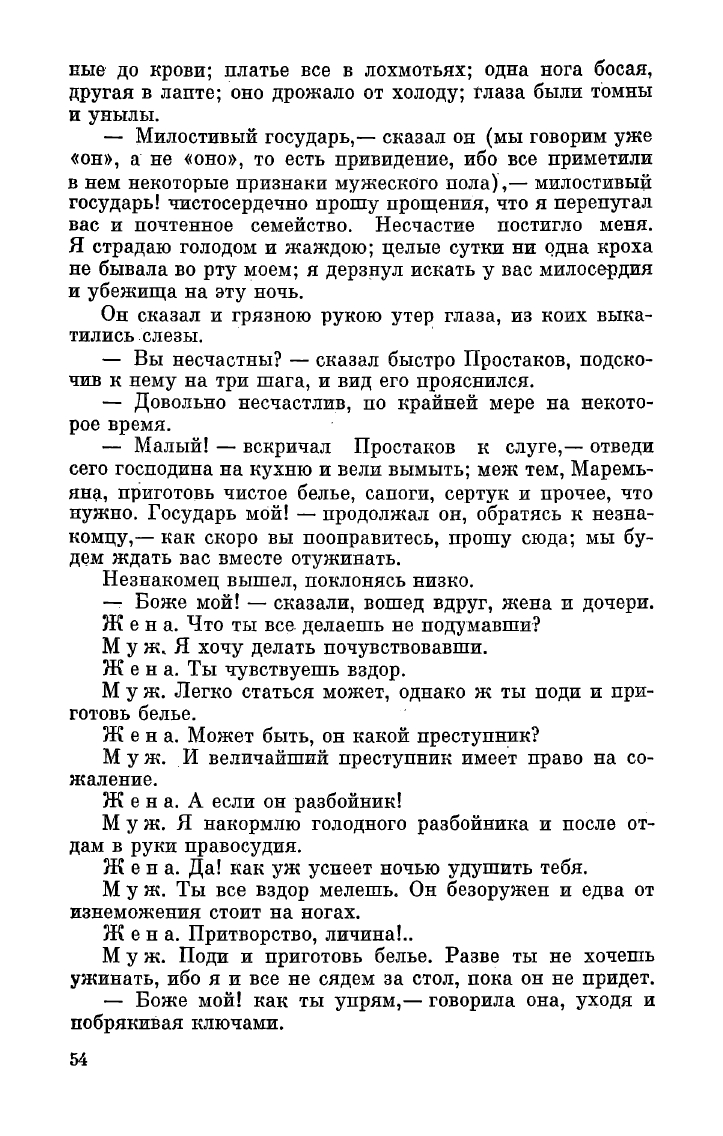 ные до крови; платье все в лохмотьях; одна нога босая, другая в лапте; оно дрожало от холоду; глаза были томны и унылы.

— Милостивый государь,— сказал он (мы говорим уже «он», а не «оно», то есть привидение, ибо все приметили в нем некоторые признаки мужеского пола),— милостивый государь! чистосердечно прошу прощения, что я перепугал вас и почтенное семейство. Несчастие постигло меня. Я страдаю голодом и жаждою; целые сутки ни одна кроха не бывала во рту моем; я дерзнул искать у вас милосердия и убежища на эту ночь.

Он сказал и грязною рукою утер глаза, из коих выкатились слезы.

— Вы несчастны? — сказал быстро Простаков, подскочив к нему на три шага, и вид его прояснился.

— Довольно несчастлив, по крайней мере на некоторое время.

— Малый! — вскричал Простаков к слуге,— отведи сего господина на кухню и вели вымыть; меж тем, Маремьяна, приготовь чистое белье, сапоги, сертук и прочее, что нужно. Государь мой! — продолжал он, обратясь к незнакомцу,— как скоро вы пооправитесь, прошу сюда; мы будем ждать вас вместе отужинать.

Незнакомец вышел, поклонясь низко.

— Боже мой! — сказали, вошед вдруг, жена и дочери.

Жена. Что ты все делаешь не подумавши?

Муж. Я хочу делать почувствовавши.

Жена. Ты чувствуешь вздор.

Муж. Легко статься может, однако ж ты поди и приготовь белье.

Жена. Может быть, он какой преступник?

Муж. И величайший преступник имеет право на сожаление.

Жена. А если он разбойник!

Муж. Я накормлю голодного разбойника и после отдам в руки правосудия.

Жена. Да! как уж успеет ночью удушить тебя.

Муж. Ты все вздор мелешь. Он безоружен и едва от изнеможения стоит на ногах.

Жена. Притворство, личина!..

Муж. Поди и приготовь белье. Разве ты не хочешь ужинать, ибо я и все не сядем за стол, пока он не придет.

— Боже мой! как ты упрям,— говорила она, уходя и побрякивая ключами.

54